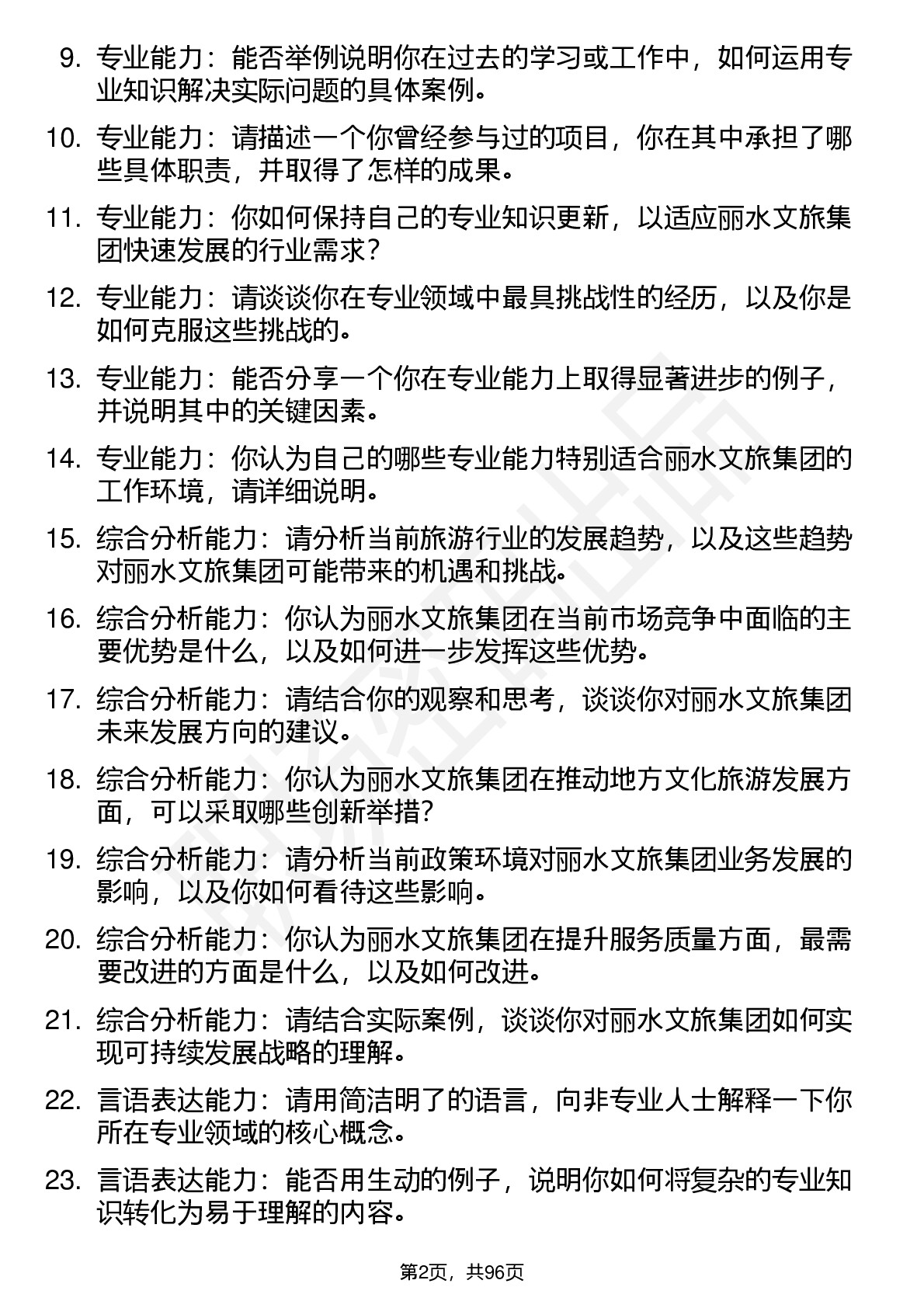 9. 专业能力：能否举例说明你在过去的学习或工作中，如何运用专业知识解决实际问题的具体案例。

10. 专业能力：请描述一个你曾经参与过的项目，你在其中承担了哪些具体职责，并取得了怎样的成果。

11. 专业能力：你如何保持自己的专业知识更新，以适应丽水文旅集团快速发展的行业需求？

12. 专业能力：请谈谈你在专业领域中最具挑战性的经历，以及你是如何克服这些挑战的。

13. 专业能力：能否分享一个你在专业能力上取得显著进步的例子，并说明其中的关键因素。

14. 专业能力：你认为自己的哪些专业能力特别适合丽水文旅集团的工作环境，请详细说明。

15. 综合分析能力：请分析当前旅游行业的发展趋势，以及这些趋势对丽水文旅集团可能带来的机遇和挑战。

16. 综合分析能力：你认为丽水文旅集团在当前市场竞争中面临的主要优势是什么，以及如何进一步发挥这些优势。

17. 综合分析能力：请结合你的观察和思考，谈谈你对丽水文旅集团未来发展方向的建议。

18. 综合分析能力：你认为丽水文旅集团在推动地方文化旅游发展方面，可以采取哪些创新举措？

19. 综合分析能力：请分析当前政策环境对丽水文旅集团业务发展的影响，以及你如何看待这些影响。

20. 综合分析能力：你认为丽水文旅集团在提升服务质量方面，最需要改进的方面是什么，以及如何改进。

21. 综合分析能力：请结合实际案例，谈谈你对丽水文旅集团如何实现可持续发展战略的理解。

22. 言语表达能力：请用简洁明了的语言，向非专业人士解释一下你所在专业领域的核心概念。

23. 言语表达能力：能否用生动的例子，说明你如何将复杂的专业知识转化为易于理解的内容。

第2页，共96页